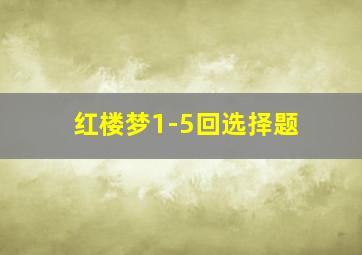 红楼梦1-5回选择题